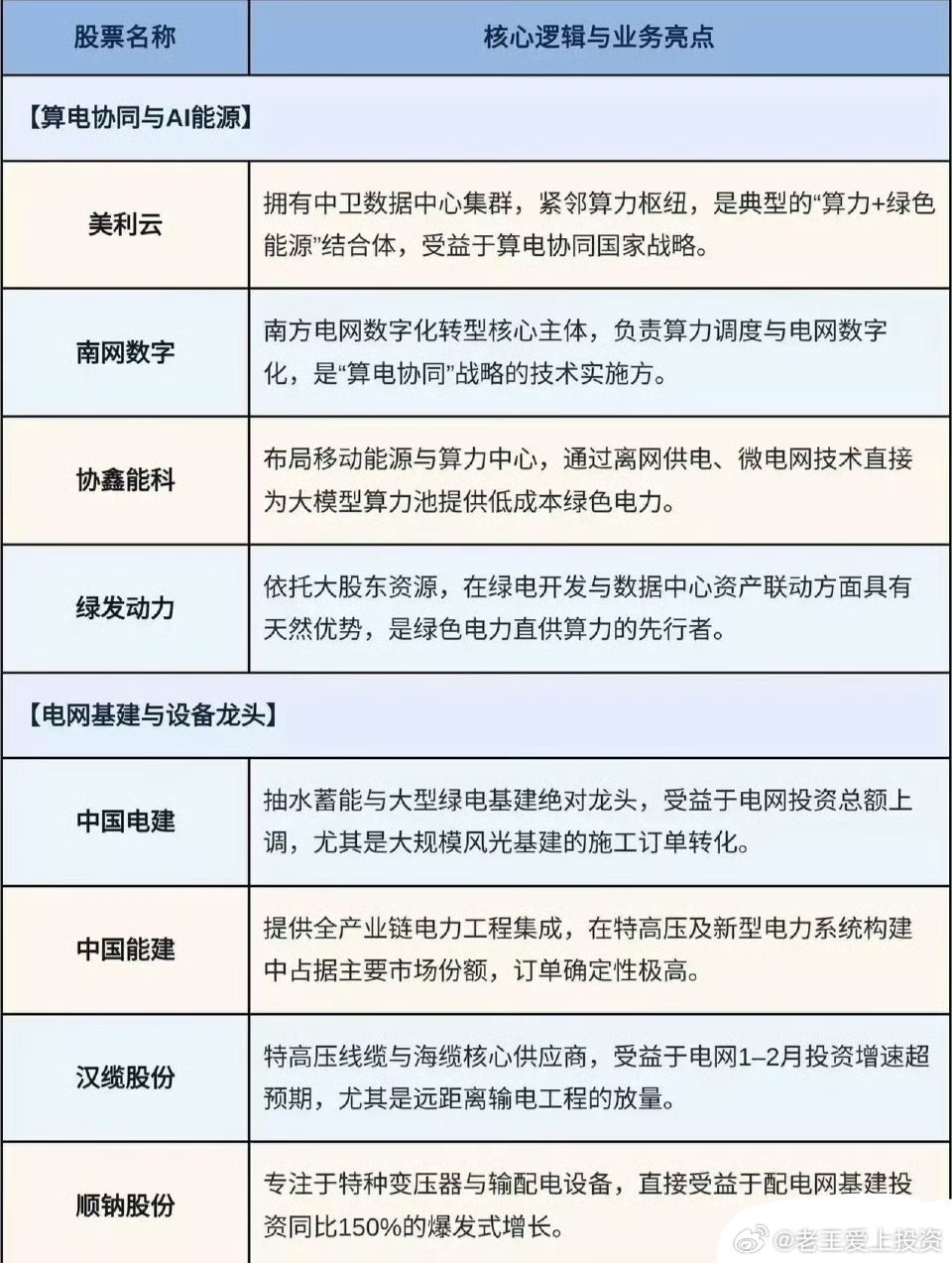 | 股票名称 | 核心逻辑与业务亮点 |
|---|---|
| 【算电协同与AI能源】 | |
| 美利云 | 拥有中卫数据中心集群，紧邻算力枢纽，是典型的“算力+绿色能源”结合体，受益于算电协同国家战略。 |
| 南网数字 | 南方电网数字化转型核心主体，负责算力调度与电网数字化，是“算电协同”战略的技术实施方。 |
| 协鑫能科 | 布局移动能源与算力中心，通过离网供电、微电网技术直接为大模型算力池提供低成本绿色电力。 |
| 绿发动力 | 依托大股东资源，在绿电开发与数据中心资产联动方面具有天然优势，是绿色电力直供算力的先行者。 |
| 【电网基建与设备龙头】 | |
| 中国电建 | 抽水蓄能与大型绿电基建绝对龙头，受益于电网投资总额上调，尤其是大规模风光基建的施工订单转化。 |
| 中国能建 | 提供全产业链电力工程集成，在特高压及新型电力系统构建中占据主要市场份额，订单确定性极高。 |
| 汉缆股份 | 特高压线缆与海缆核心供应商，受益于电网1–2月投资增速超预期，尤其是远距离输电工程的放量。 |
| 顺钠股份 | 专注于特种变压器与输配电设备，直接受益于配电网基建投资同比150%的爆发式增长。 |

@老王爱上投资